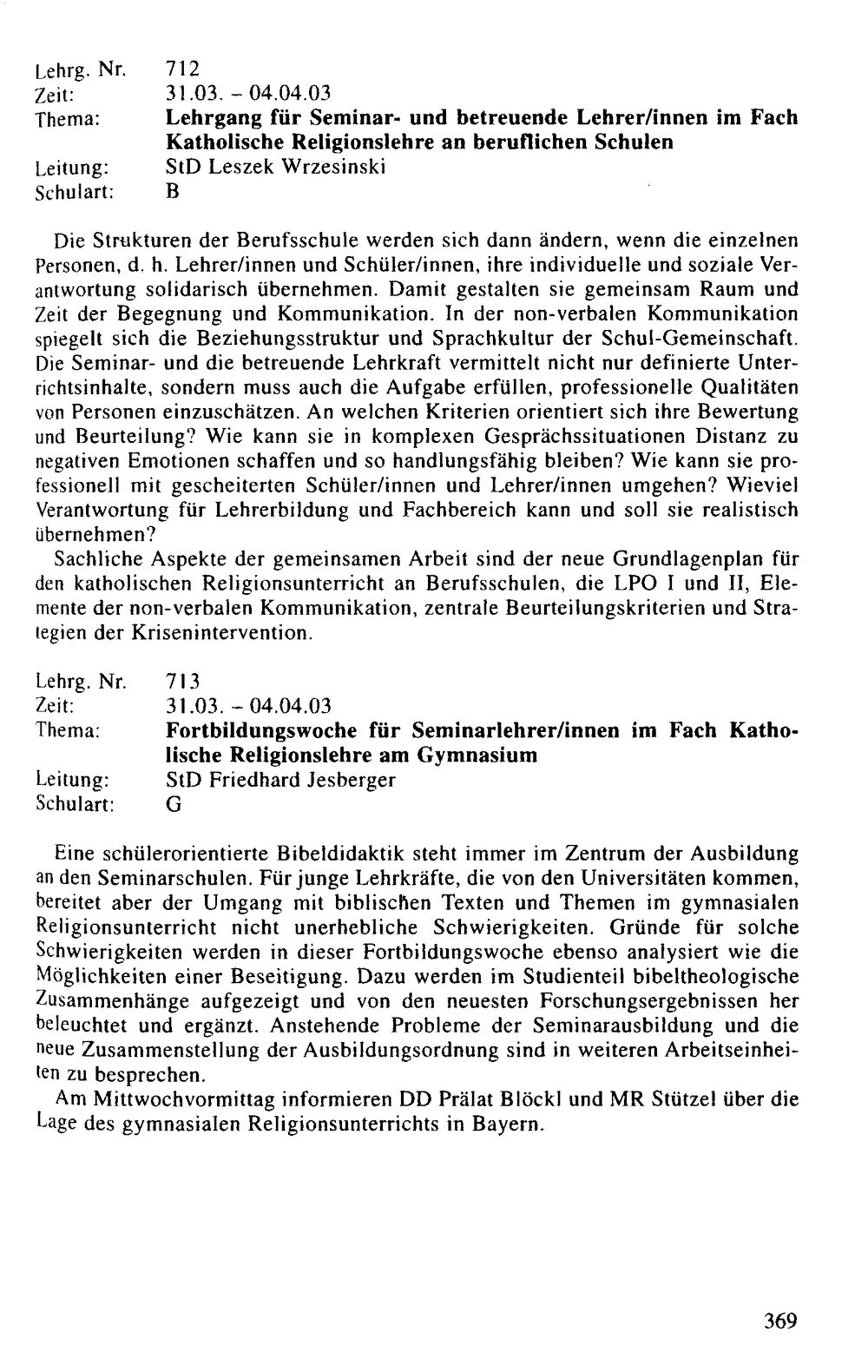 Lehrg. Nr. 712
Zeit: 31.03. - 04.04.03
Thema: Lehrgang für Seminar- und betreuende Lehrer/innen im Fach Katholische Religionslehre an beruflichen Schulen
Leitung: StD Leszek Wrzesinski
Schulart: B

Die Strukturen der Berufsschule werden sich dann ändern, wenn die einzelnen Personen, d. h. Lehrer/innen und Schüler/innen, ihre individuelle und soziale Verantwortung solidarisch übernehmen. Damit gestalten sie gemeinsam Raum und Zeit der Begegnung und Kommunikation. In der non-verbalen Kommunikation spiegelt sich die Beziehungsstruktur und Sprachkultur der Schul-Gemeinschaft. Die Seminar- und die betreuende Lehrkraft vermittelt nicht nur definierte Unterrichtsinhalte, sondern muss auch die Aufgabe erfüllen, professionelle Qualitäten von Personen einzuschätzen. An welchen Kriterien orientiert sich ihre Bewertung und Beurteilung? Wie kann sie in komplexen Gesprächssituationen Distanz zu negativen Emotionen schaffen und so handlungsfähig bleiben? Wie kann sie professionell mit gescheiterten Schüler/innen und Lehrer/innen umgehen? Wieviel Verantwortung für Lehrerbildung und Fachbereich kann und soll sie realistisch übernehmen?
Sachliche Aspekte der gemeinsamen Arbeit sind der neue Grundlagenplan für den katholischen Religionsunterricht an Berufsschulen, die LPO I und II, Elemente der non-verbalen Kommunikation, zentrale Beurteilungskriterien und Strategien der Krisenintervention.

Lehrg. Nr. 713
Zeit: 31.03. - 04.04.03
Thema: Fortbildungswoche für Seminarlehrer/innen im Fach Katholische Religionslehre am Gymnasium
Leitung: StD Friedhard Jesberger
Schulart: G

Eine schülerorientierte Bibeldidaktik steht immer im Zentrum der Ausbildung an den Seminarschulen. Für junge Lehrkräfte, die von den Universitäten kommen, bereitet aber der Umgang mit biblischen Texten und Themen im gymnasialen Religionsunterricht nicht unerhebliche Schwierigkeiten. Gründe für solche Schwierigkeiten werden in dieser Fortbildungswoche ebenso analysiert wie die Möglichkeiten einer Beseitigung. Dazu werden im Studienteil bibeltheologische Zusammenhänge aufgezeigt und von den neuesten Forschungsergebnissen her beleuchtet und ergänzt. Anstehende Probleme der Seminarausbildung und die neue Zusammenstellung der Ausbildungsordnung sind in weiteren Arbeitseinheiten zu besprechen.
Am Mittwochvormittag informieren DD Prälat Blöckl und MR Stützel über die Lage des gymnasialen Religionsunterrichts in Bayern.

369